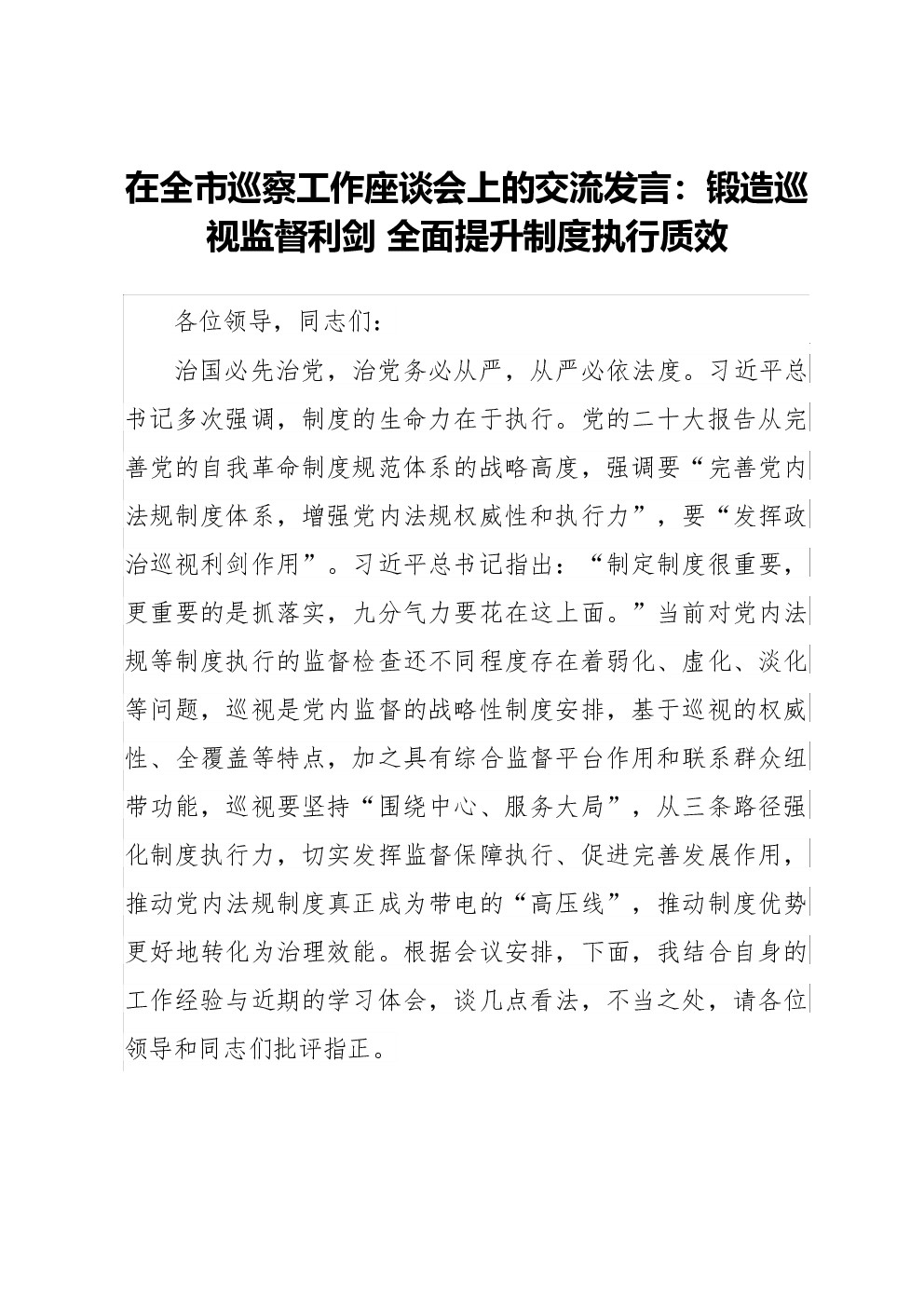 在全市巡察工作座谈会上的交流发言：锻造巡视监督利剑 全面提升制度执行质效

各位领导，同志们：

治国必先治党，治党务必从严，从严必依法度。习近平总书记多次强调，制度的生命力在于执行。党的二十大报告从完善党的自我革命制度规范体系的战略高度，强调要“完善党内法规制度体系，增强党内法规权威性和执行力”，要“发挥政治巡视利剑作用”。习近平总书记指出：“制定制度很重要，更重要的是抓落实，九分气力要花在这上面。”当前对党内法规等制度执行的监督检查还不同程度存在着弱化、虚化、淡化等问题，巡视是党内监督的战略性制度安排，基于巡视的权威性、全覆盖等特点，加之具有综合监督平台作用和联系群众纽带功能，巡视要坚持“围绕中心、服务大局”，从三条路径强化制度执行力，切实发挥监督保障执行、促进完善发展作用，推动党内法规制度真正成为带电的“高压线”，推动制度优势更好地转化为治理效能。根据会议安排，下面，我结合自身的工作经验与近期的学习体会，谈几点看法，不当之处，请各位领导和同志们批评指正。